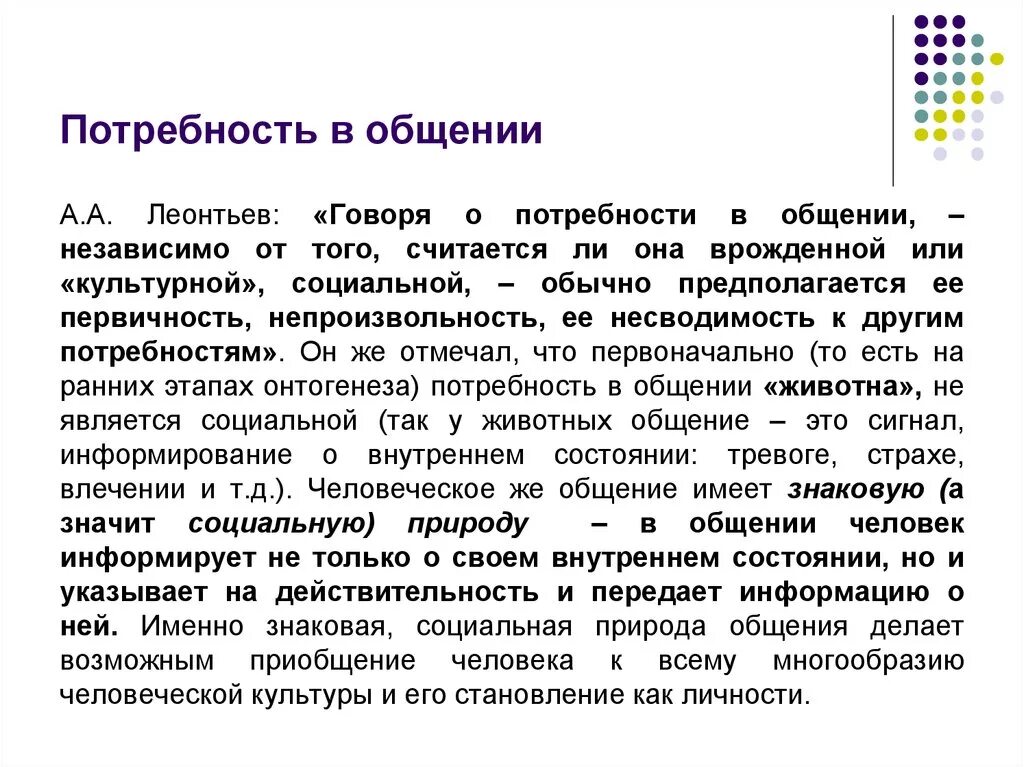 Потребность в общении

А.А. Леонтьев: «Говоря о потребности в общении, – независимо от того, считается ли она врожденной или «культурной», социальной, – обычно предполагается ее первичность, непроизвольность, ее несводимость к другим потребностям». Он же отмечал, что первоначально (то есть на ранних этапах онтогенеза) потребность в общении «животна», не является социальной (так у животных общение – это сигнал, информирование о внутреннем состоянии: тревоге, страхе, влечении и т.д.). Человеческое же общение имеет знаковую (а значит социальную) природу – в общении человек информирует не только о своем внутреннем состоянии, но и указывает на действительность и передает информацию о ней. Именно знаковая, социальная природа общения делает возможным приобщение человека к всему многообразию человеческой культуры и его становление как личности.